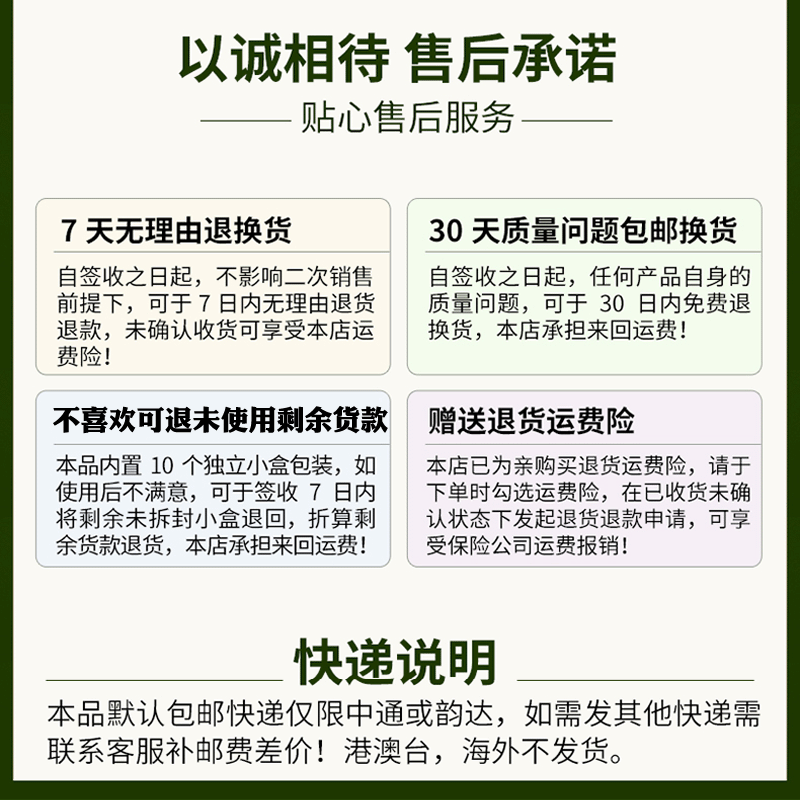 以诚相待 售后承诺

贴心售后服务

7 天无理由退换货

自签收之日起，不影响二次销售前提下，可于 7 日内无理由退货退款，未确认收货可享受本店运费险！

30 天质量问题包邮换货

自签收之日起，任何产品自身的质量问题，可于 30 日内免费退换货，本店承担来回运费！

不喜欢可退未使用剩余货款

本品内置 10 个独立小盒包装，如使用后不满意，可于签收 7 日内将剩余未拆封小盒退回，折算剩余货款退货，本店承担来回运费！

赠送退货运费险

本店已为亲购买退货运费险，请于下单时勾选运费险，在已收货未确认状态下发起退货退款申请，可享受保险公司运费报销！

快递说明

本品默认包邮快递仅限中通或韵达，如需发其他快递需联系客服补邮费差价！港澳台，海外不发货。